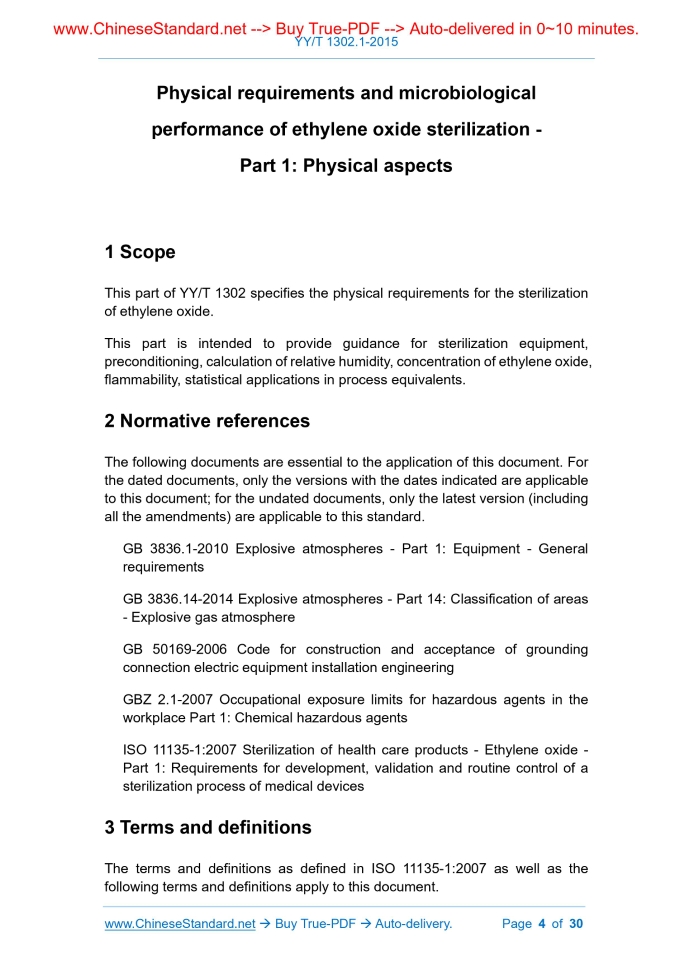 www.ChineseStandard.net --> Buy True-PDF --> Auto-delivered in 0~10 minutes.
YY/T 1302.1-2015

Physical requirements and microbiological performance of ethylene oxide sterilization - Part 1: Physical aspects

1 Scope

This part of YY/T 1302 specifies the physical requirements for the sterilization of ethylene oxide.

This part is intended to provide guidance for sterilization equipment, preconditioning, calculation of relative humidity, concentration of ethylene oxide, flammability, statistical applications in process equivalents.

2 Normative references

The following documents are essential to the application of this document. For the dated documents, only the versions with the dates indicated are applicable to this document; for the undated documents, only the latest version (including all the amendments) are applicable to this standard.

GB 3836.1-2010 Explosive atmospheres - Part 1: Equipment - General requirements

GB 3836.14-2014 Explosive atmospheres - Part 14: Classification of areas - Explosive gas atmosphere

GB 50169-2006 Code for construction and acceptance of grounding connection electric equipment installation engineering

GBZ 2.1-2007 Occupational exposure limits for hazardous agents in the workplace Part 1: Chemical hazardous agents

ISO 11135-1:2007 Sterilization of health care products - Ethylene oxide - Part 1: Requirements for development, validation and routine control of a sterilization process of medical devices

3 Terms and definitions

The terms and definitions as defined in ISO 11135-1:2007 as well as the following terms and definitions apply to this document.

www.ChineseStandard.net → Buy True-PDF → Auto-delivery. Page 4 of 30